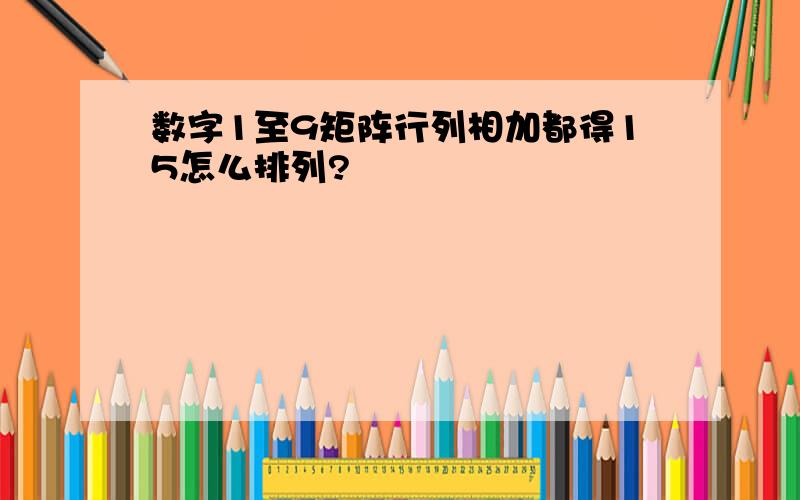 数字1至9矩阵行列相加都得15怎么排列?